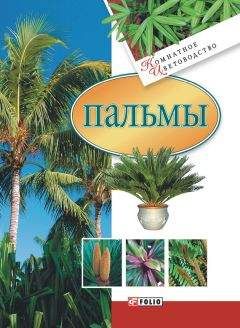 Комнатное Цветоводство

ПАЛЬМЫ

FOLIO